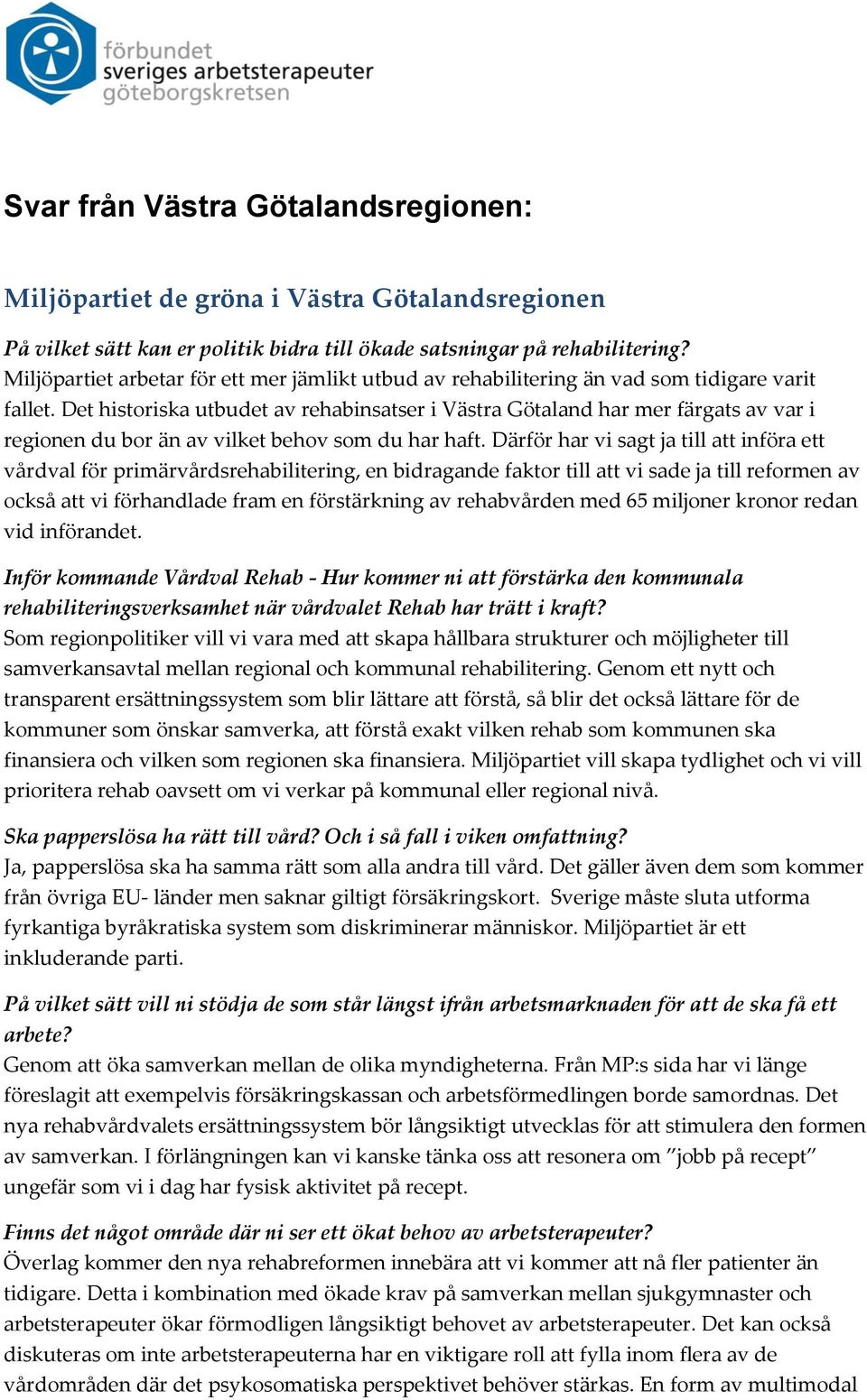 förbundet
sveriges arbetsterapeuter
göteborgskretsen

Svar från Västra Götalandsregionen:

Miljöpartiet de gröna i Västra Götalandsregionen

På vilket sätt kan er politik bidra till ökade satsningar på rehabilitering?
Miljöpartiet arbetar för ett mer jämlikt utbud av rehabilitering än vad som tidigare varit fallet. Det historiska utbudet av rehabinsatser i Västra Götaland har mer färgats av var i regionen du bor än av vilket behov som du har haft. Därför har vi sagt ja till att införa ett vårdval för primärvårdsrehabilitering, en bidragande faktor till att vi sade ja till reformen av också att vi förhandlade fram en förstärkning av rehabvården med 65 miljoner kronor redan vid införandet.

Inför kommande Vårdval Rehab - Hur kommer ni att förstärka den kommunala rehabiliteringsverksamhet när vårdvalet Rehab har trätt i kraft?
Som regionpolitiker vill vi vara med att skapa hållbara strukturer och möjligheter till samverkansavtal mellan regional och kommunal rehabilitering. Genom ett nytt och transparent ersättningssystem som blir lättare att förstå, så blir det också lättare för de kommuner som önskar samverka, att förstå exakt vilken rehab som kommunen ska finansiera och vilken som regionen ska finansiera. Miljöpartiet vill skapa tydlighet och vi vill prioritera rehab oavsett om vi verkar på kommunal eller regional nivå.

Ska papperslösa ha rätt till vård? Och i så fall i viken omfattning?
Ja, papperslösa ska ha samma rätt som alla andra till vård. Det gäller även dem som kommer från övriga EU- länder men saknar giltigt försäkringskort. Sverige måste sluta utforma fyrkantiga byråkratiska system som diskriminerar människor. Miljöpartiet är ett inkluderande parti.

På vilket sätt vill ni stödja de som står längst ifrån arbetsmarknaden för att de ska få ett arbete?
Genom att öka samverkan mellan de olika myndigheterna. Från MP:s sida har vi länge föreslagit att exempelvis försäkringskassan och arbetsförmedlingen borde samordnas. Det nya rehabvårdvalets ersättningssystem bör långsiktigt utvecklas för att stimulera den formen av samverkan. I förlängningen kan vi kanske tänka oss att resonera om ”jobb på recept” ungefär som vi i dag har fysisk aktivitet på recept.

Finns det något område där ni ser ett ökat behov av arbetsterapeuter?
Överlag kommer den nya rehabreformen innebära att vi kommer att nå fler patienter än tidigare. Detta i kombination med ökade krav på samverkan mellan sjukgymnaster och arbetsterapeuter ökar förmodligen långsiktigt behovet av arbetsterapeuter. Det kan också diskuteras om inte arbetsterapeuterna har en viktigare roll att fylla inom flera av de vårdområden där det psykosomatiska perspektivet behöver stärkas. En form av multimodal